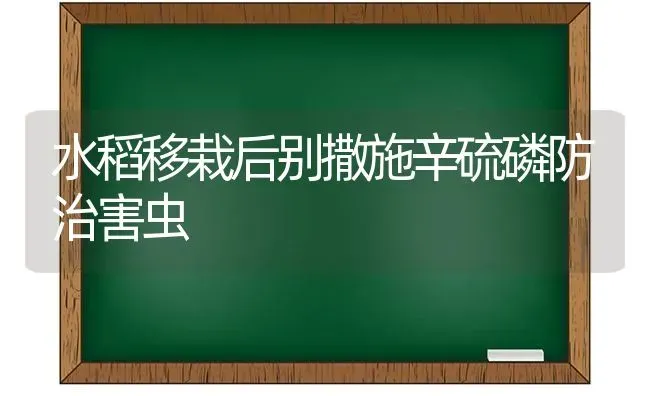 水稻移栽后别撒施辛硫磷防治害虫